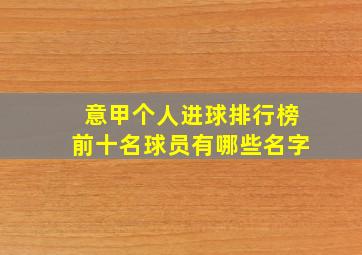 意甲个人进球排行榜
前十名球员有哪些名字